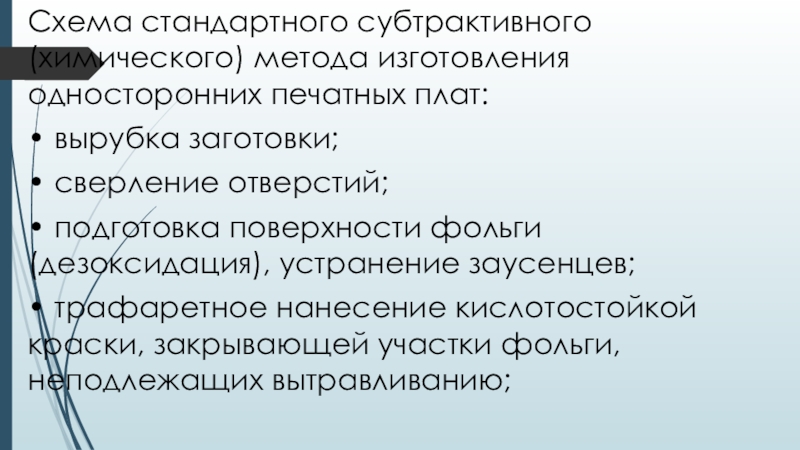 Схема стандартного субтрактивного (химического) метода изготовления односторонних печатных плат:

• вырубка заготовки;

• сверление отверстий;

• подготовка поверхности фольги (дезоксидация), устранение заусенцев;

• трафаретное нанесение кислотостойкой краски, закрывающей участки фольги, неподлежащих вытравливанию;